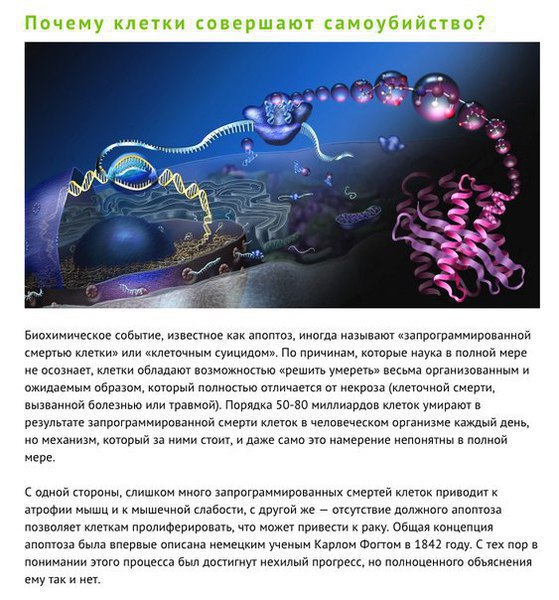 Почему клетки совершают самоубийство?

Биохимическое событие, известное как апоптоз, иногда называют «запрограммированной смертью клетки» или «клеточным суицидом». По причинам, которые наука в полной мере не осознает, клетки обладают возможностью «решить умереть» весьма организованным и ожидаемым образом, который полностью отличается от некроза (клеточной смерти, вызванной болезнью или травмой). Порядка 50-80 миллиардов клеток умирают в результате запрограммированной смерти клеток в человеческом организме каждый день, но механизм, который за ними стоит, и даже само это намерение непонятны в полной мере.

С одной стороны, слишком много запрограммированных смертей клеток приводит к атрофии мышц и к мышечной слабости, с другой же — отсутствие должного апоптоза позволяет клеткам пролиферировать, что может привести к раку. Общая концепция апоптоза была впервые описана немецким ученым Карлом Фогтом в 1842 году. С тех пор в понимании этого процесса был достигнут нехилый прогресс, но полноценного объяснения ему так и нет.